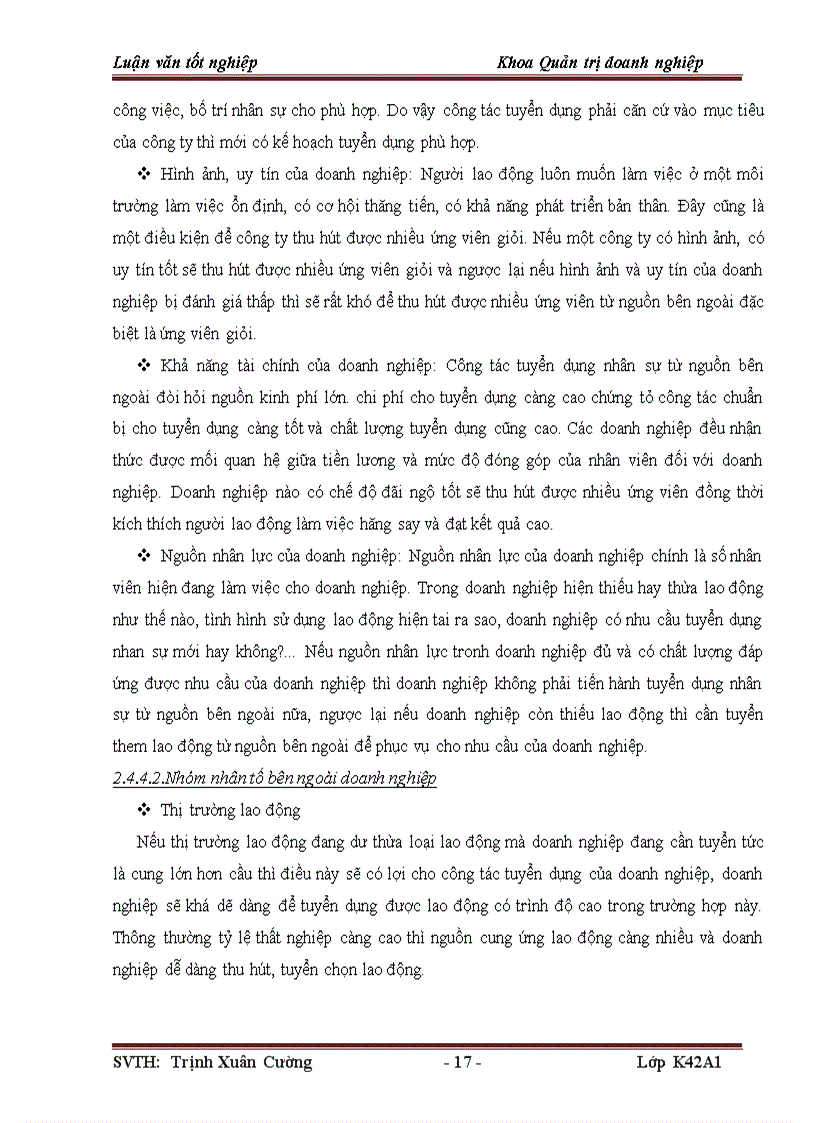 Luận văn tốt nghiệp Khoa Quản trị doanh nghiệp

công việc, bố trí nhân sự cho phù hợp. Do vậy công tác tuyển dụng phải căn cứ vào mục tiêu của công ty thì mới có kế hoạch tuyển dụng phù hợp.

❖ Hình ảnh, uy tín của doanh nghiệp: Người lao động luôn muốn làm việc ở một môi trường làm việc ổn định, có cơ hội thăng tiến, có khả năng phát triển bản thân. Đây cũng là một điều kiện để công ty thu hút được nhiều ứng viên giỏi. Nếu một công ty có hình ảnh, có uy tín tốt sẽ thu hút được nhiều ứng viên giỏi và ngược lại nếu hình ảnh và uy tín của doanh nghiệp bị đánh giá thấp thì sẽ rất khó để thu hút được nhiều ứng viên từ nguồn bên ngoài đặc biệt là ứng viên giỏi.

❖ Khả năng tài chính của doanh nghiệp: Công tác tuyển dụng nhân sự từ nguồn bên ngoài đòi hỏi nguồn kinh phí lớn. chi phí cho tuyển dụng càng cao chứng tỏ công tác chuẩn bị cho tuyển dụng càng tốt và chất lượng tuyển dụng cũng cao. Các doanh nghiệp đều nhận thức được mối quan hệ giữa tiền lương và mức độ đóng góp của nhân viên đối với doanh nghiệp. Doanh nghiệp nào có chế độ đãi ngộ tốt sẽ thu hút được nhiều ứng viên đồng thời kích thích người lao động làm việc hăng say và đạt kết quả cao.

❖ Nguồn nhân lực của doanh nghiệp: Nguồn nhân lực của doanh nghiệp chính là số nhân viên hiện đang làm việc cho doanh nghiệp. Trong doanh nghiệp hiện thiếu hay thừa lao động như thế nào, tình hình sử dụng lao động hiện tai ra sao, doanh nghiệp có nhu cầu tuyển dụng nhan sự mới hay không?... Nếu nguồn nhân lực tronh doanh nghiệp đủ và có chất lượng đáp ứng được nhu cầu của doanh nghiệp thì doanh nghiệp không phải tiến hành tuyển dụng nhân sự từ nguồn bên ngoài nữa, ngược lại nếu doanh nghiệp còn thiếu lao động thì cần tuyển them lao động từ nguồn bên ngoài để phục vụ cho nhu cầu của doanh nghiệp.

2.4.4.2.Nhóm nhân tố bên ngoài doanh nghiệp

❖ Thị trường lao động

Nếu thị trường lao động đang dư thừa loại lao động mà doanh nghiệp đang cần tuyển tức là cung lớn hơn cầu thì điều này sẽ có lợi cho công tác tuyển dụng của doanh nghiệp, doanh nghiệp sẽ khá dễ dàng để tuyển dụng được lao động có trình độ cao trong trường hợp này. Thông thường tỷ lệ thất nghiệp càng cao thì nguồn cung ứng lao động càng nhiều và doanh nghiệp dễ dàng thu hút, tuyển chọn lao động.

SVTH: Trịnh Xuân Cường - 17 - Lớp K42A1